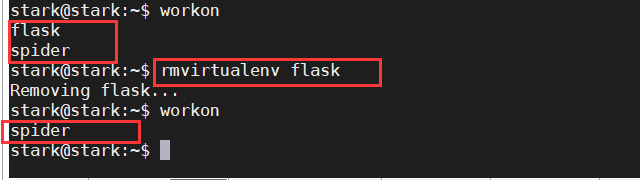 stark@stark:~$ workon
flask
spider
stark@stark:~$ rmvirtualenv flask
Removing flask...
stark@stark:~$ workon
spider
stark@stark:~$